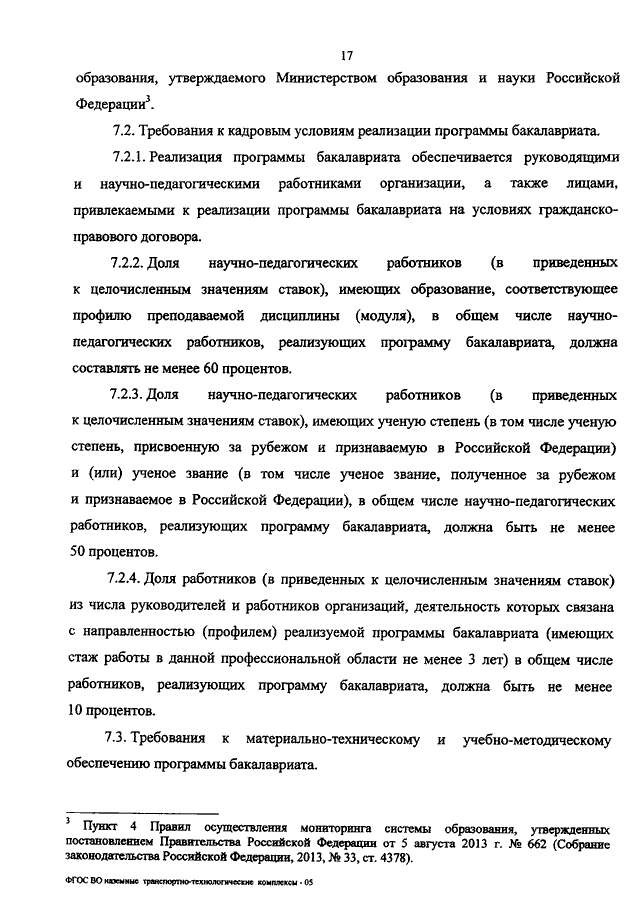 17

образования, утверждаемого Министерством образования и науки Российской Федерации$^3$.

7.2. Требования к кадровым условиям реализации программы бакалавриата.

7.2.1. Реализация программы бакалавриата обеспечивается руководящими и научно-педагогическими работниками организации, а также лицами, привлекаемыми к реализации программы бакалавриата на условиях гражданско-правового договора.

7.2.2. Доля научно-педагогических работников (в приведенных к целочисленным значениям ставок), имеющих образование, соответствующее профилю преподаваемой дисциплины (модуля), в общем числе научно-педагогических работников, реализующих программу бакалавриата, должна составлять не менее 60 процентов.

7.2.3. Доля научно-педагогических работников (в приведенных к целочисленным значениям ставок), имеющих ученую степень (в том числе ученую степень, присвоенную за рубежом и признаваемую в Российской Федерации) и (или) ученое звание (в том числе ученое звание, полученное за рубежом и признаваемое в Российской Федерации), в общем числе научно-педагогических работников, реализующих программу бакалавриата, должна быть не менее 50 процентов.

7.2.4. Доля работников (в приведенных к целочисленным значениям ставок) из числа руководителей и работников организаций, деятельность которых связана с направленностью (профилем) реализуемой программы бакалавриата (имеющих стаж работы в данной профессиональной области не менее 3 лет) в общем числе работников, реализующих программу бакалавриата, должна быть не менее 10 процентов.

7.3. Требования к материально-техническому и учебно-методическому обеспечению программы бакалавриата.

$^3$ Пункт 4 Правил осуществления мониторинга системы образования, утвержденных постановлением Правительства Российской Федерации от 5 августа 2013 г. № 662 (Собрание законодательства Российской Федерации, 2013, № 33, ст. 4378).

ФГОС ВО наземные транспортно-технологические комплексы - 05